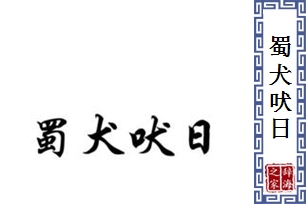 蜀犬吠日

蜀犬吠日

辞海之家